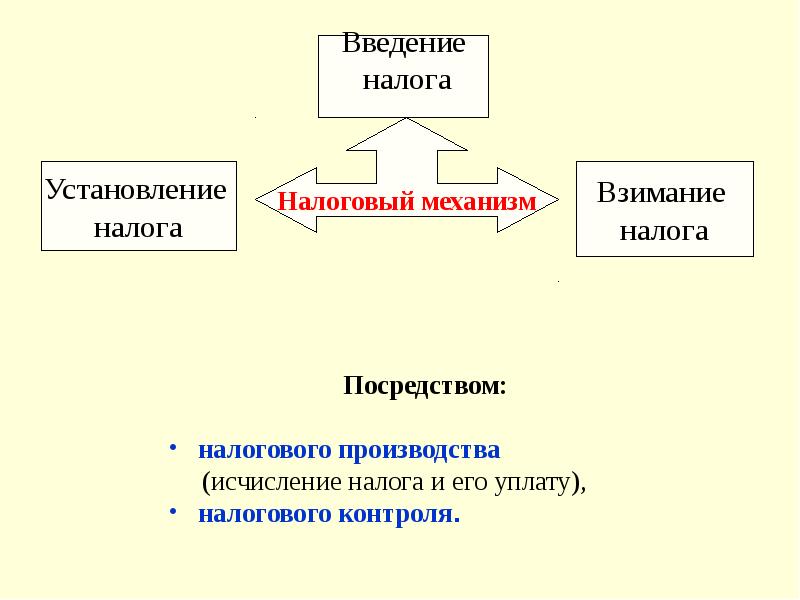 Введение налога

Установление налога

Налоговый механизм

Взимание налога

Посредством:

• налогового производства (исчисление налога и его уплату),
• налогового контроля.